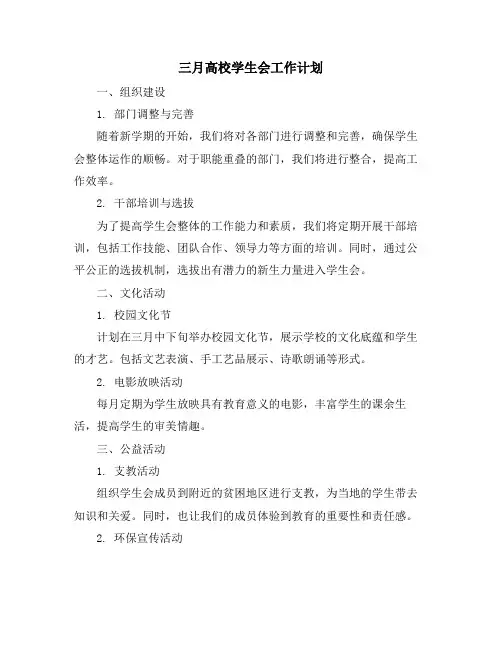 三月高校学生会工作计划

一、组织建设

1. 部门调整与完善

随着新学期的开始，我们将对各部门进行调整和完善，确保学生会整体运作的顺畅。对于职能重叠的部门，我们将进行整合，提高工作效率。

2. 干部培训与选拔

为了提高学生会整体的工作能力和素质，我们将定期开展干部培训，包括工作技能、团队合作、领导力等方面的培训。同时，通过公平公正的选拔机制，选拔出有潜力的新生力量进入学生会。

二、文化活动

1. 校园文化节

计划在三月中下旬举办校园文化节，展示学校的文化底蕴和学生的才艺。包括文艺表演、手工艺品展示、诗歌朗诵等形式。

2. 电影放映活动

每月定期为学生放映具有教育意义的电影，丰富学生的课余生活，提高学生的审美情趣。

三、公益活动

1. 支教活动

组织学生会成员到附近的贫困地区进行支教，为当地的学生带去知识和关爱。同时，也让我们的成员体验到教育的重要性和责任感。

2. 环保宣传活动